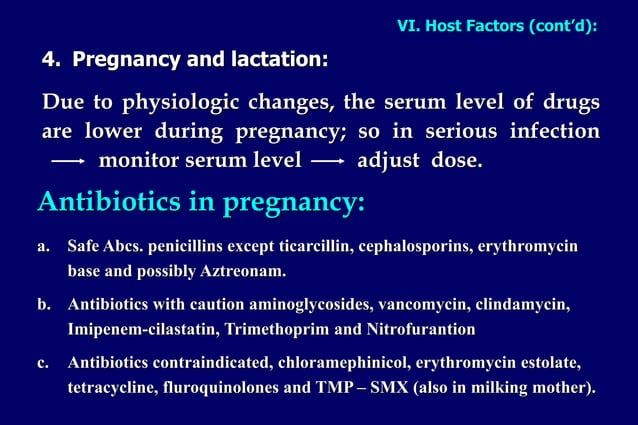 VI. Host Factors (cont'd):

4. Pregnancy and lactation:

Due to physiologic changes, the serum level of drugs are lower during pregnancy; so in serious infection $\longrightarrow$ monitor serum level $\longrightarrow$ adjust dose.

Antibiotics in pregnancy:

a. Safe Abcs. penicillins except ticarcillin, cephalosporins, erythromycin base and possibly Aztreonam.

b. Antibiotics with caution aminoglycosides, vancomycin, clindamycin, Imipenem-cilastatin, Trimethoprim and Nitrofurantion

c. Antibiotics contraindicated, chloramephinicol, erythromycin estolate, tetracycline, fluroquinolones and TMP – SMX (also in milking mother).